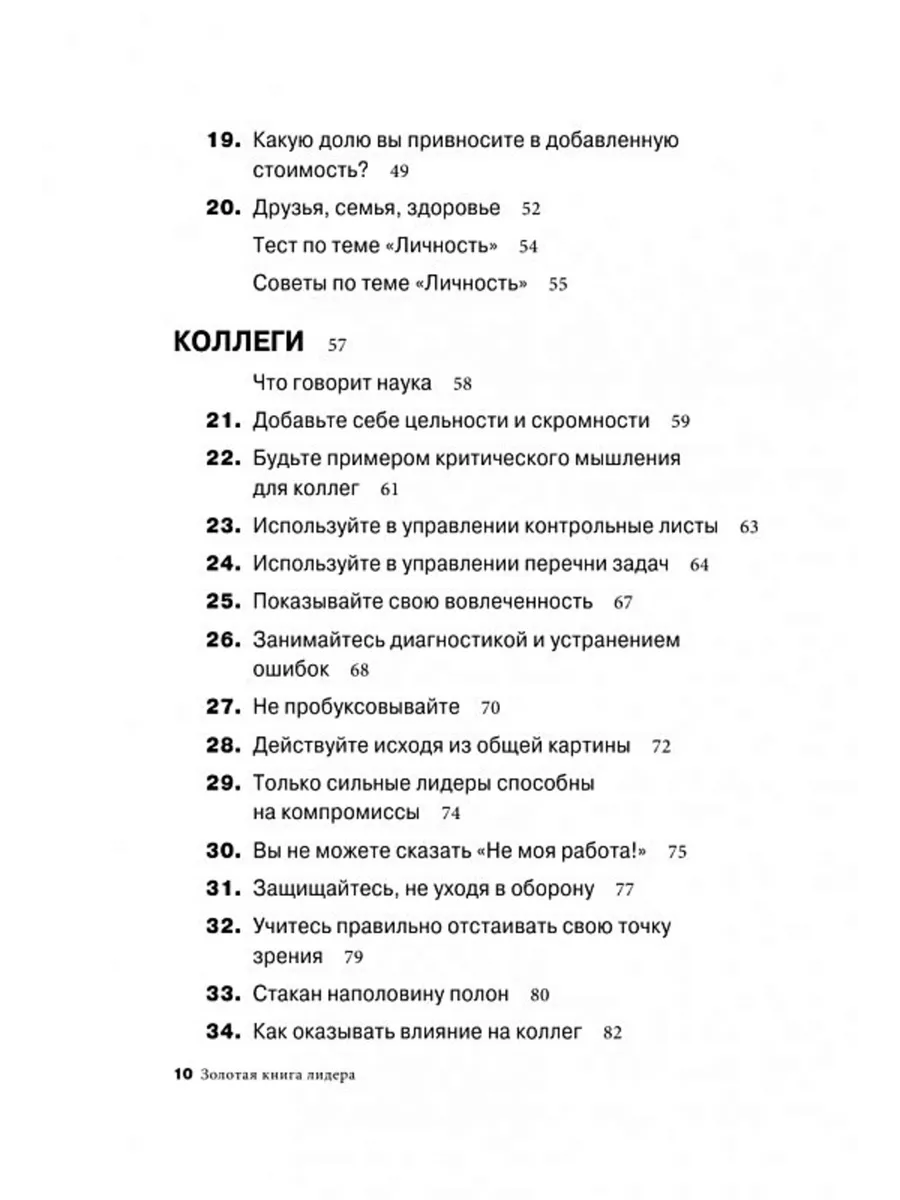 19. Какую долю вы привносите в добавленную стоимость? 49

20. Друзья, семья, здоровье 52

Тест по теме «Личность» 54

Советы по теме «Личность» 55

КОЛЛЕГИ 57

Что говорит наука 58

21. Добавьте себе цельности и скромности 59

22. Будьте примером критического мышления для коллег 61

23. Используйте в управлении контрольные листы 63

24. Используйте в управлении перечни задач 64

25. Показывайте свою вовлеченность 67

26. Занимайтесь диагностикой и устранением ошибок 68

27. Не пробуксовывайте 70

28. Действуйте исходя из общей картины 72

29. Только сильные лидеры способны на компромиссы 74

30. Вы не можете сказать «Не моя работа!» 75

31. Защищайтесь, не уходя в оборону 77

32. Учитесь правильно отстаивать свою точку зрения 79

33. Стакан наполовину полон 80

34. Как оказывать влияние на коллег 82

10 Золотая книга лидера